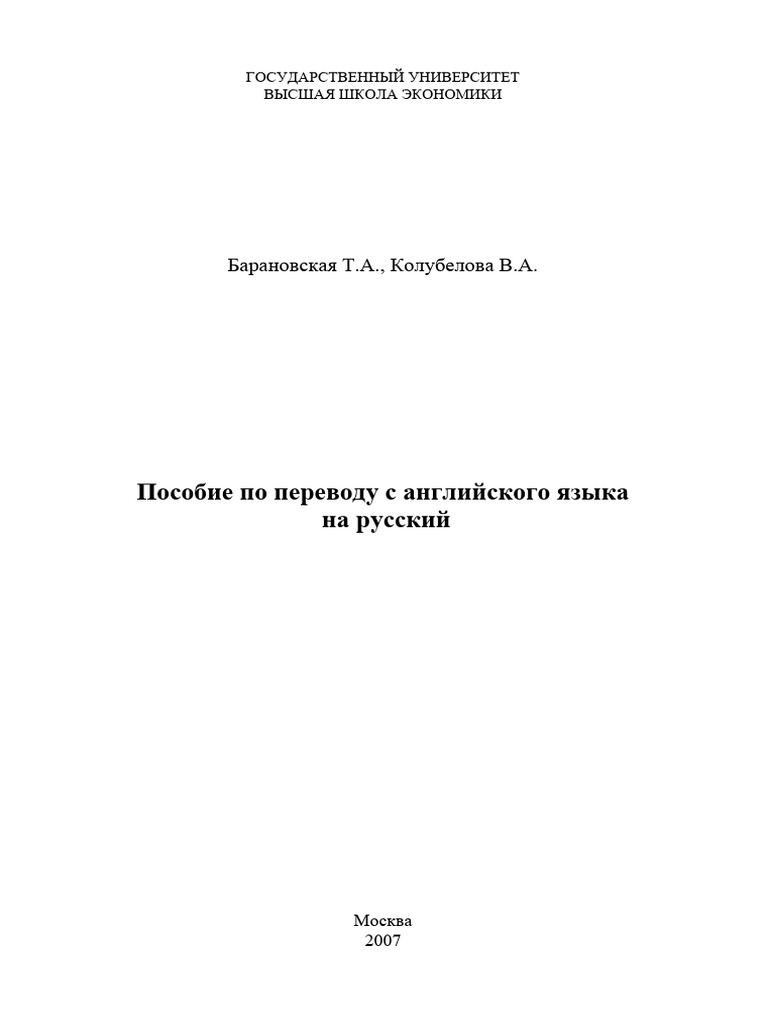 ГОСУДАРСТВЕННЫЙ УНИВЕРСИТЕТ
ВЫСШАЯ ШКОЛА ЭКОНОМИКИ

Барановская Т.А., Колубелова В.А.

Пособие по переводу с английского языка на русский

Москва
2007